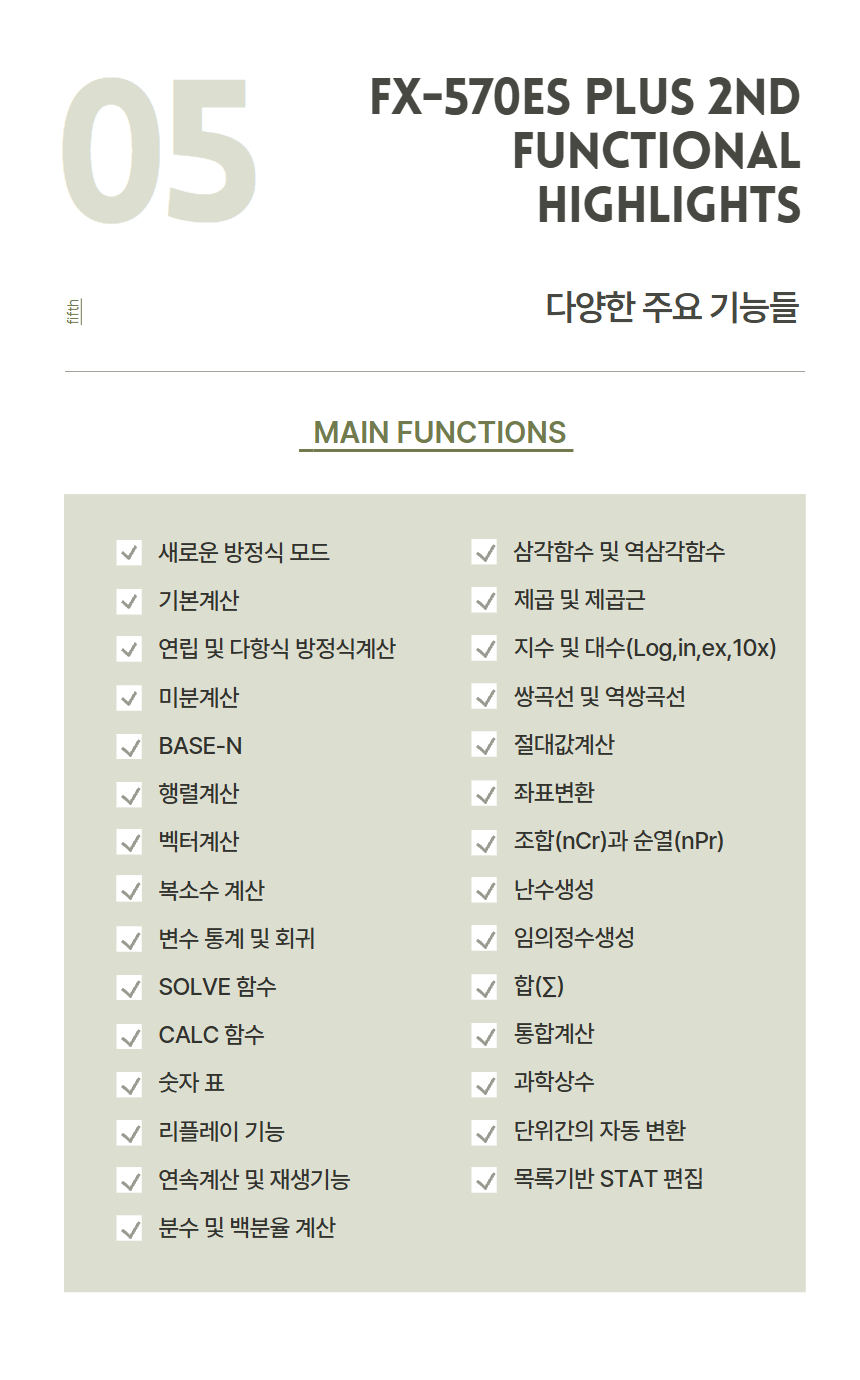 05

FX-570ES PLUS 2ND FUNCTIONAL HIGHLIGHTS

fifth

다양한 주요 기능들

MAIN FUNCTIONS

새로운 방정식 모드
기본계산
연립 및 다항식 방정식계산
미분계산
BASE-N
행렬계산
벡터계산
복소수 계산
변수 통계 및 회귀
SOLVE 함수
CALC 함수
숫자 표
리플레이 기능
연속계산 및 재생기능
분수 및 백분율 계산

삼각함수 및 역삼각함수
제곱 및 제곱근
지수 및 대수(Log,in,ex,10x)
쌍곡선 및 역쌍곡선
절대값계산
좌표변환
조합(nCr)과 순열(nPr)
난수생성
임의정수생성
합(∑)
통합계산
과학상수
단위간의 자동 변환
목록기반 STAT 편집